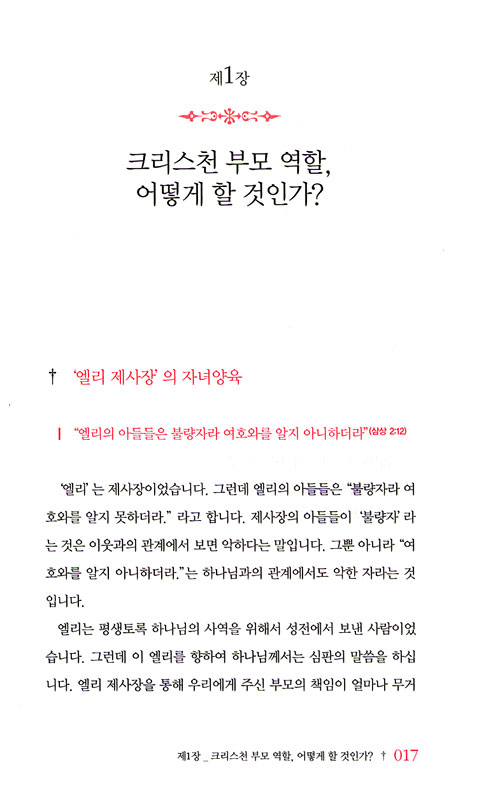 제1장

크리스천 부모 역할, 어떻게 할 것인가?

† '엘리 제사장' 의 자녀양육

| "엘리의 아들들은 불량자라 여호와를 알지 아니하더라"(삼상 2:12)

'엘리' 는 제사장이었습니다. 그런데 엘리의 아들들은 "불량자라 여호와를 알지 못하더라." 라고 합니다. 제사장의 아들들이 '불량자' 라는 것은 이웃과의 관계에서 보면 악하다는 말입니다. 그뿐 아니라 "여호와를 알지 아니하더라."는 하나님과의 관계에서도 악한 자라는 것입니다.

엘리는 평생토록 하나님의 사역을 위해서 성전에서 보낸 사람이었습니다. 그런데 이 엘리를 향하여 하나님께서는 심판의 말씀을 하십니다. 엘리 제사장을 통해 우리에게 주신 부모의 책임이 얼마나 무거

제1장 _ 크리스천 부모 역할, 어떻게 할 것인가? † 017